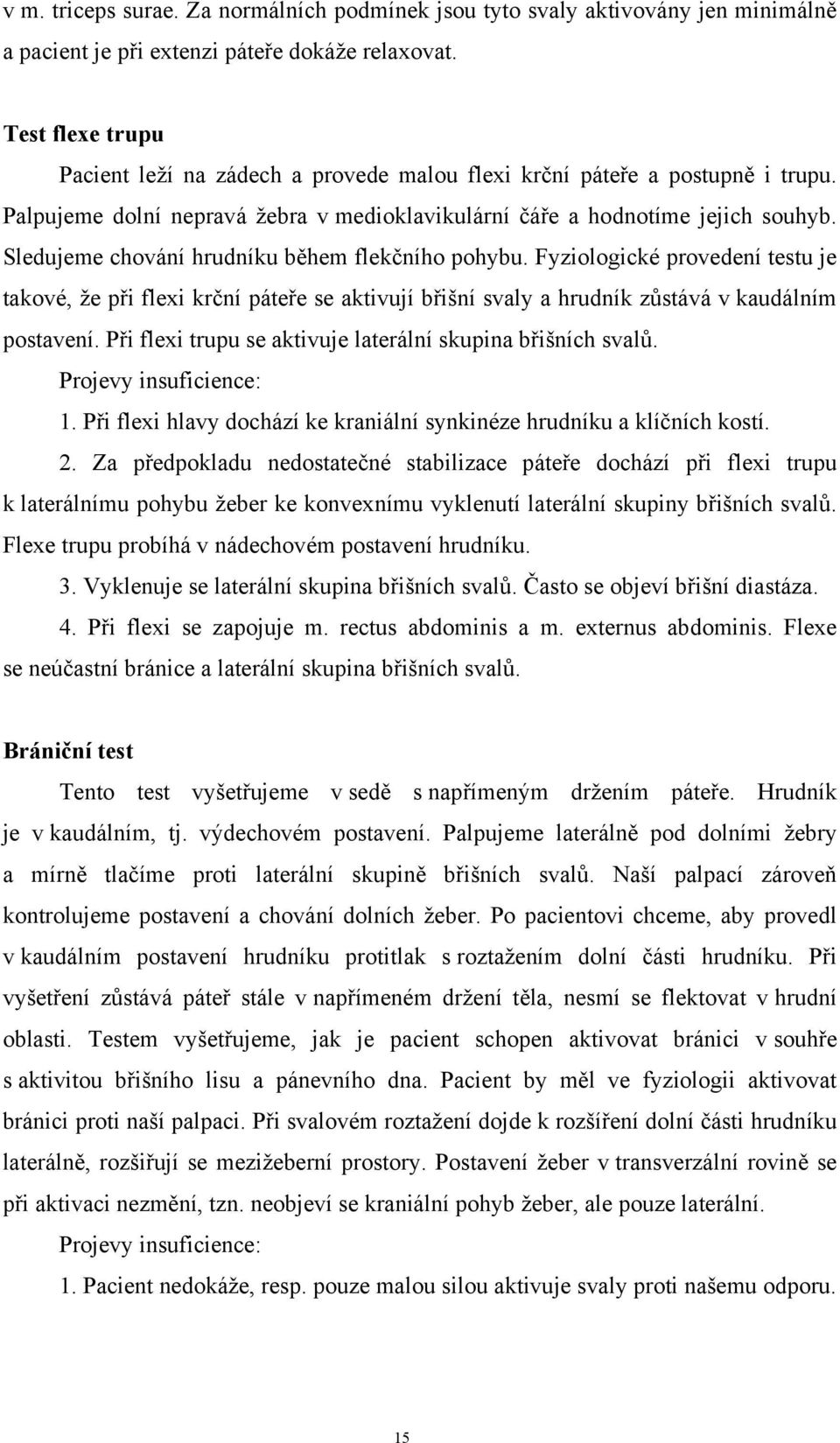 v m. triceps surae. Za normálních podmínek jsou tyto svaly aktivovány jen minimálně a pacient je při extenzi páteře dokáže relaxovat.

Test flexe trupu

Pacient leží na zádech a provede malou flexi krční páteře a postupně i trupu. Palpujeme dolní nepravá žebra v medioklavikulární čáře a hodnotíme jejich souhyb. Sledujeme chování hrudníku během flekčního pohybu. Fyziologické provedení testu je takové, že při flexi krční páteře se aktivují břišní svaly a hrudník zůstává v kaudálním postavení. Při flexi trupu se aktivuje laterální skupina břišních svalů.

Projevy insuficience:

1. Při flexi hlavy dochází ke kraniální synkinéze hrudníku a klíčních kostí.

2. Za předpokladu nedostatečné stabilizace páteře dochází při flexi trupu k laterálnímu pohybu žeber ke konvexnímu vyklenutí laterální skupiny břišních svalů. Flexe trupu probíhá v nádechovém postavení hrudníku.

3. Vyklenuje se laterální skupina břišních svalů. Často se objeví břišní diastáza.

4. Při flexi se zapojuje m. rectus abdominis a m. externus abdominis. Flexe se neúčastní bránice a laterální skupina břišních svalů.

Brániční test

Tento test vyšetřujeme v sedě s napřímeným držením páteře. Hrudník je v kaudálním, tj. výdechovém postavení. Palpujeme laterálně pod dolními žebry a mírně tlačíme proti laterální skupině břišních svalů. Naší palpací zároveň kontrolujeme postavení a chování dolních žeber. Po pacientovi chceme, aby provedl v kaudálním postavení hrudníku protitlak s roztažením dolní části hrudníku. Při vyšetření zůstává páteř stále v napřímeném držení těla, nesmí se flektovat v hrudní oblasti. Testem vyšetřujeme, jak je pacient schopen aktivovat bránici v souhře s aktivitou břišního lisu a pánevního dna. Pacient by měl ve fyziologii aktivovat bránici proti naší palpaci. Při svalovém roztažení dojde k rozšíření dolní části hrudníku laterálně, rozšiřují se mezižeberní prostory. Postavení žeber v transverzální rovině se při aktivaci nezmění, tzn. neobjeví se kraniální pohyb žeber, ale pouze laterální.

Projevy insuficience:

1. Pacient nedokáže, resp. pouze malou silou aktivuje svaly proti našemu odporu.

15